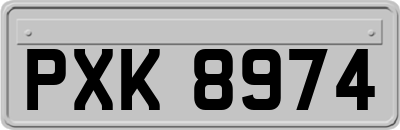 PXK 8974